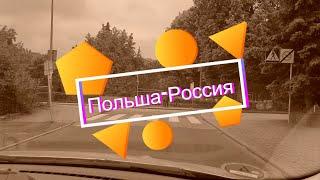 Польша-Россия